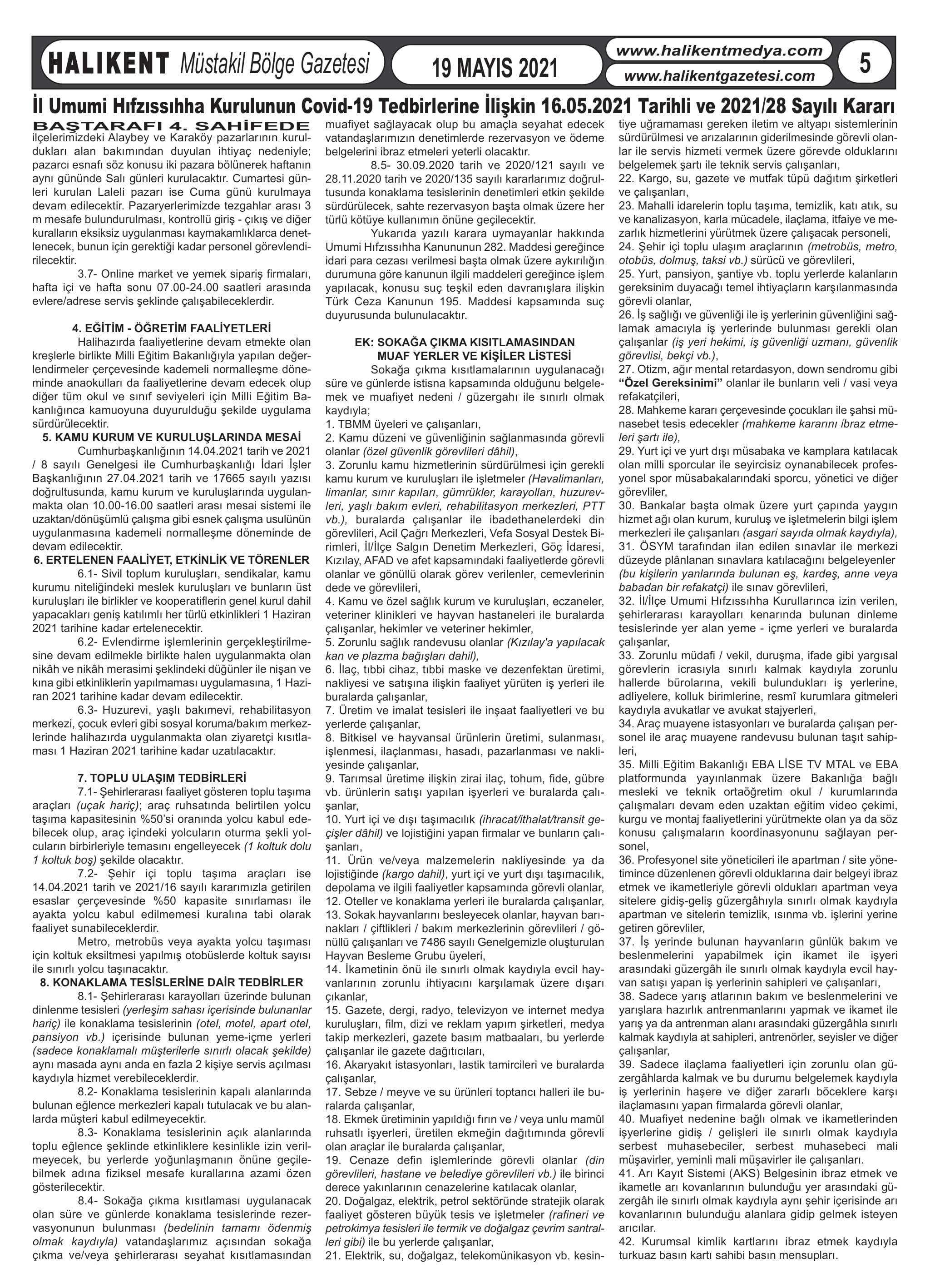 HALIKENT Müstakil Bölge Gazetesi

19 MAYIS 2021

www.halikentmedya.com
www.halikentgazetesi.com

5

İl Umumi Hıfzıssıhha Kurulunun Covid-19 Tedbirlerine İlişkin 16.05.2021 Tarihli ve 2021/28 Sayılı Kararı

BAŞTARAFI 4. SAHİFEDE
ilçelerimizdeki Alaybey ve Karaköy pazarlarının kuruldukları alan bakımından duyulan ihtiyaç nedeniyle; pazarcı esnafı söz konusu iki pazara bölünerek haftanın aynı gününde Salı günleri kurulacaktır. Cumartesi günleri kurulan Laleli pazarı ise Cuma günü kurulmaya devam edilecektir. Pazaryerlerimizde tezgahlar arası 3 m mesafe bulundurulması, kontrollü giriş - çıkış ve diğer kuralların eksiksiz uygulanması kaymakamlıklarca denetlenecek, bunun için gerektiği kadar personel görevlendirilecektir.

3.7- Online market ve yemek sipariş firmaları, hafta içi ve hafta sonu 07.00-24.00 saatleri arasında evlere/adrese servis şeklinde çalışabileceklerdir.

4. EĞİTİM - ÖĞRETİM FAALİYETLERİ
Halihazırda faaliyetlerine devam etmekte olan kreşlerle birlikte Milli Eğitim Bakanlığıyla yapılan değerlendirmeler çerçevesinde kademeli normalleşme döneminde anaokulları da faaliyetlerine devam edecek olup diğer tüm okul ve sınıf seviyeleri için Milli Eğitim Bakanlığınca kamuoyuna duyurulduğu şekilde uygulama sürdürülecektir.

5. KAMU KURUM VE KURULUŞLARINDA MESAİ
Cumhurbaşkanlığının 14.04.2021 tarih ve 2021 / 8 sayılı Genelgesi ile Cumhurbaşkanlığı İdari İşler Başkanlığının 27.04.2021 tarih ve 17665 sayılı yazısı doğrultusunda, kamu kurum ve kuruluşlarında uygulanmakta olan 10.00-16.00 saatleri arası mesai sistemi ile uzaktan/dönüşümlü çalışma gibi esnek çalışma usulünün uygulanmasına kademeli normalleşme döneminde de devam edilecektir.

6. ERTELENEN FAALİYET, ETKİNLİK VE TÖRENLER
6.1- Sivil toplum kuruluşları, sendikalar, kamu kurumu niteliğindeki meslek kuruluşları ve bunların üst kuruluşları ile birlikler ve kooperatiflerin genel kurul dahil yapacakları geniş katılımlı her türlü etkinlikleri 1 Haziran 2021 tarihine kadar ertelenecektir.

6.2- Evlendirme işlemlerinin gerçekleştirilmesine devam edilmekle birlikte halen uygulanmakta olan nikâh ve nikâh merasimi şeklindeki düğünler ile nişan ve kına gibi etkinliklerin yapılmaması uygulamasına, 1 Haziran 2021 tarihine kadar devam edilecektir.

6.3- Huzurevi, yaşlı bakımevi, rehabilitasyon merkezi, çocuk evleri gibi sosyal koruma/bakım merkezlerinde halihazırda uygulanmakta olan ziyaretçi kısıtlaması 1 Haziran 2021 tarihine kadar uzatılacaktır.

7. TOPLU ULAŞIM TEDBİRLERİ
7.1- Şehirlerarası faaliyet gösteren toplu taşıma araçları (uçak hariç); araç ruhsatında belirtilen yolcu taşıma kapasitesinin %50'si oranında yolcu kabul edebilecek olup, araç içindeki yolcuların oturma şekli yolcuların birbirleriyle temasını engelleyecek (1 koltuk dolu 1 koltuk boş) şekilde olacaktır.

7.2- Şehir içi toplu taşıma araçları ise 14.04.2021 tarih ve 2021/16 sayılı kararımızla getirilen esaslar çerçevesinde %50 kapasite sınırlaması ile ayakta yolcu kabul edilmemesi kuralına tabi olarak faaliyet sunabileceklerdir.

Metro, metrobüs veya ayakta yolcu taşıması için koltuk eksiltmesi yapılmış otobüslerde koltuk sayısı ile sınırlı yolcu taşınacaktır.

8. KONAKLAMA TESİSLERİNE DAİR TEDBİRLER
8.1- Şehirlerarası karayolları üzerinde bulunan dinlenme tesisleri (yerleşim sahası içerisinde bulunanlar hariç) ile konaklama tesislerinin (otel, motel, apart otel, pansiyon vb.) içerisinde bulunan yeme-içme yerleri (sadece konaklamalı müşterilerle sınırlı olacak şekilde) aynı masada aynı anda en fazla 2 kişiye servis açılması kaydıyla hizmet verebileceklerdir.

8.2- Konaklama tesislerinin kapalı alanlarında bulunan eğlence merkezleri kapalı tutulacak ve bu alanlarda müşteri kabul edilmeyecektir.

8.3- Konaklama tesislerinin açık alanlarında toplu eğlence şeklinde etkinliklere kesinlikle izin verilmeyecek, bu yerlerde yoğunlaşmanın önüne geçilebilmek adına fiziksel mesafe kurallarına azami özen gösterilecektir.

8.4- Sokağa çıkma kısıtlaması uygulanacak olan süre ve günlerde konaklama tesislerinde rezervasyonunun bulunması (bedelinin tamamı ödenmiş olmak kaydıyla) vatandaşlarımız açısından sokağa çıkma ve/veya şehirlerarası seyahat kısıtlamasından muafiyet sağlayacak olup bu amaçla seyahat edecek vatandaşlarımızın denetimlerde rezervasyon ve ödeme belgelerini ibraz etmeleri yeterli olacaktır.

8.5- 30.09.2020 tarih ve 2020/121 sayılı ve 28.11.2020 tarih ve 2020/135 sayılı kararlarımız doğrultusunda konaklama tesislerinin denetimleri etkin şekilde sürdürülecek, sahte rezervasyon başta olmak üzere her türlü kötüye kullanımın önüne geçilecektir.

Yukarıda yazılı karara uymayanlar hakkında Umumi Hıfzıssıhha Kanununun 282. Maddesi gereğince idari para cezası verilmesi başta olmak üzere aykırılığın durumuna göre kanunun ilgili maddeleri gereğince işlem yapılacak, konusu suç teşkil eden davranışlara ilişkin Türk Ceza Kanunun 195. Maddesi kapsamında suç duyurusunda bulunulacaktır.

EK: SOKAĞA ÇIKMA KISITLAMASINDAN MUAF YERLER VE KİŞİLER LİSTESİ
Sokağa çıkma kısıtlamalarının uygulanacağı süre ve günlerde istisna kapsamında olduğunu belgelemek ve muafiyet nedeni / güzergahı ile sınırlı olmak kaydıyla;
1. TBMM üyeleri ve çalışanları,
2. Kamu düzeni ve güvenliğinin sağlanmasında görevli olanlar (özel güvenlik görevlileri dâhil),
3. Zorunlu kamu hizmetlerinin sürdürülmesi için gerekli kamu kurum ve kuruluşları ile işletmeler (Havalimanları, limanlar, sınır kapıları, gümrükler, karayolları, huzurevleri, yaşlı bakım evleri, rehabilitasyon merkezleri, PTT vb.), buralarda çalışanlar ile ibadethanelerdeki din görevlileri, Acil Çağrı Merkezleri, Vefa Sosyal Destek Birimleri, İl/İlçe Salgın Denetim Merkezleri, Göç İdaresi, Kızılay, AFAD ve afet kapsamındaki faaliyetlerde görevli olanlar ve gönüllü olarak görev verilenler, cemevlerinin dede ve görevlileri,
4. Kamu ve özel sağlık kurum ve kuruluşları, eczaneler, veteriner klinikleri ve hayvan hastaneleri ile buralarda çalışanlar, hekimler ve veteriner hekimler,
5. Zorunlu sağlık randevusu olanlar (Kızılay'a yapılacak kan ve plazma bağışları dahil),
6. İlaç, tıbbi cihaz, tıbbi maske ve dezenfektan üretimi, nakliyesi ve satışına ilişkin faaliyet yürüten iş yerleri ile buralarda çalışanlar,
7. Üretim ve imalat tesisleri ile inşaat faaliyetleri ve bu yerlerde çalışanlar,
8. Bitkisel ve hayvansal ürünlerin üretimi, sulanması, işlenmesi, ilaçlanması, hasadı, pazarlanması ve nakliyesinde çalışanlar,
9. Tarımsal üretime ilişkin zirai ilaç, tohum, fide, gübre vb. ürünlerin satışı yapılan işyerleri ve buralarda çalışanlar,
10. Yurt içi ve dışı taşımacılık (ihracat/ithalat/transit geçişler dâhil) ve lojistiğini yapan firmalar ve bunların çalışanları,
11. Ürün ve/veya malzemelerin nakliyesinde ya da lojistiğinde (kargo dahil), yurt içi ve yurt dışı taşımacılık, depolama ve ilgili faaliyetler kapsamında görevli olanlar,
12. Oteller ve konaklama yerleri ile buralarda çalışanlar,
13. Sokak hayvanlarını besleyecek olanlar, hayvan barınakları / çiftlikleri / bakım merkezlerinin görevlileri / gönüllü çalışanları ve 7486 sayılı Genelgemizle oluşturulan Hayvan Besleme Grubu üyeleri,
14. İkametinin önü ile sınırlı olmak kaydıyla evcil hayvanlarının zorunlu ihtiyacını karşılamak üzere dışarı çıkanlar,
15. Gazete, dergi, radyo, televizyon ve internet medya kuruluşları, film, dizi ve reklam yapım şirketleri, medya takip merkezleri, gazete basım matbaaları, bu yerlerde çalışanlar ile gazete dağıtıcıları,
16. Akaryakıt istasyonları, lastik tamircileri ve buralarda çalışanlar,
17. Sebze / meyve ve su ürünleri toptancı halleri ile buralarda çalışanlar,
18. Ekmek üretiminin yapıldığı fırın ve / veya unlu mamûl ruhsatlı işyerleri, üretilen ekmeğin dağıtımında görevli olan araçlar ile buralarda çalışanlar,
19. Cenaze defin işlemlerinde görevli olanlar (din görevlileri, hastane ve belediye görevlileri vb.) ile birinci derece yakınlarının cenazelerine katılacak olanlar,
20. Doğalgaz, elektrik, petrol sektöründe stratejik olarak faaliyet gösteren büyük tesis ve işletmeler (rafineri ve petrokimya tesisleri ile termik ve doğalgaz çevrim santralleri gibi) ile bu yerlerde çalışanlar,
21. Elektrik, su, doğalgaz, telekomünikasyon vb. kesintiye uğramaması gereken iletim ve altyapı sistemlerinin sürdürülmesi ve arızalarının giderilmesinde görevli olanlar ile servis hizmeti vermek üzere görevde olduklarını belgelemek şartı ile teknik servis çalışanları,
22. Kargo, su, gazete ve mutfak tüpü dağıtım şirketleri ve çalışanları,
23. Mahalli idarelerin toplu taşıma, temizlik, katı atık, su ve kanalizasyon, karla mücadele, ilaçlama, itfaiye ve mezarlık hizmetlerini yürütmek üzere çalışacak personeli,
24. Şehir içi toplu ulaşım araçlarının (metrobüs, metro, otobüs, dolmuş, taksi vb.) sürücü ve görevlileri,
25. Yurt, pansiyon, şantiye vb. toplu yerlerde kalanların gereksinim duyacağı temel ihtiyaçların karşılanmasında görevli olanlar,
26. İş sağlığı ve güvenliği ile iş yerlerinin güvenliğini sağlamak amacıyla iş yerlerinde bulunması gerekli olan çalışanlar (iş yeri hekimi, iş güvenliği uzmanı, güvenlik görevlisi, bekçi vb.),
27. Otizm, ağır mental retardasyon, down sendromu gibi "Özel Gereksinimi" olanlar ile bunların veli / vasi veya refakatçileri,
28. Mahkeme kararı çerçevesinde çocukları ile şahsi münasebet tesis edecekler (mahkeme kararını ibraz etmeleri şartı ile),
29. Yurt içi ve yurt dışı müsabaka ve kamplara katılacak olan milli sporcular ile seyircisiz oynanabilecek profesyonel spor müsabakalarındaki sporcu, yönetici ve diğer görevliler,
30. Bankalar başta olmak üzere yurt çapında yaygın hizmet ağı olan kurum, kuruluş ve işletmelerin bilgi işlem merkezleri ile çalışanları (asgari sayıda olmak kaydıyla),
31. ÖSYM tarafından ilan edilen sınavlar ile merkezi düzeyde plânlanan sınavlara katılacağını belgeleyenler (bu kişilerin yanlarında bulunan eş, kardeş, anne veya babadan bir refakatçi) ile sınav görevlileri,
32. İl/İlçe Umumi Hıfzıssıhha Kurullarınca izin verilen, şehirlerarası karayolları kenarında bulunan dinleme tesislerinde yer alan yeme - içme yerleri ve buralarda çalışanlar,
33. Zorunlu müdafi / vekil, duruşma, ifade gibi yargısal görevlerin icrasıyla sınırlı kalmak kaydıyla zorunlu hallerde bürolarına, vekili bulundukları iş yerlerine, adliyelere, kolluk birimlerine, resmî kurumlara gitmeleri kaydıyla avukatlar ve avukat stajyerleri,
34. Araç muayene istasyonları ve buralarda çalışan personel ile araç muayene randevusu bulunan taşıt sahipleri,
35. Milli Eğitim Bakanlığı EBA LİSE TV MTAL ve EBA platformunda yayınlanmak üzere Bakanlığa bağlı mesleki ve teknik ortaöğretim okul / kurumlarında çalışmaları devam eden uzaktan eğitim video çekimi, kurgu ve montaj faaliyetlerini yürütmekte olan ya da söz konusu çalışmaların koordinasyonunu sağlayan personel,
36. Profesyonel site yöneticileri ile apartman / site yönetimince düzenlenen görevli olduklarına dair belgeyi ibraz etmek ve ikametleriyle görevli oldukları apartman veya sitelere gidiş-geliş güzergâhıyla sınırlı olmak kaydıyla apartman ve sitelerin temizlik, ısınma vb. işlerini yerine getiren görevliler,
37. İş yerinde bulunan hayvanların günlük bakım ve beslenmelerini yapabilmek için ikamet ile işyeri arasındaki güzergâh ile sınırlı olmak kaydıyla evcil hayvan satışı yapan iş yerlerinin sahipleri ve çalışanları,
38. Sadece yarış atlarının bakım ve beslenmelerini ve yarışlara hazırlık antrenmanlarını yapmak ve ikamet ile yarış ya da antrenman alanı arasındaki güzergâhla sınırlı kalmak kaydıyla at sahipleri, antrenörler, seyisler ve diğer çalışanlar,
39. Sadece ilaçlama faaliyetleri için zorunlu olan güzergâhlarda kalmak ve bu durumu belgelemek kaydıyla iş yerlerinin haşere ve diğer zararlı böceklere karşı ilaçlamasını yapan firmalarda görevli olanlar,
40. Muafiyet nedenine bağlı olmak ve ikametlerinden işyerlerine gidiş / gelişleri ile sınırlı olmak kaydıyla serbest muhasebeciler, serbest muhasebeci mali müşavirler, yeminli mali müşavirler ile çalışanları.
41. Arı Kayıt Sistemi (AKS) Belgesinin ibraz etmek ve ikametle arı kovanlarının bulunduğu yer arasındaki güzergâh ile sınırlı olmak kaydıyla aynı şehir içerisinde arı kovanlarının bulunduğu alanlara gidip gelmek isteyen arıcılar.
42. Kurumsal kimlik kartlarını ibraz etmek kaydıyla turkuaz basın kartı sahibi basın mensupları.